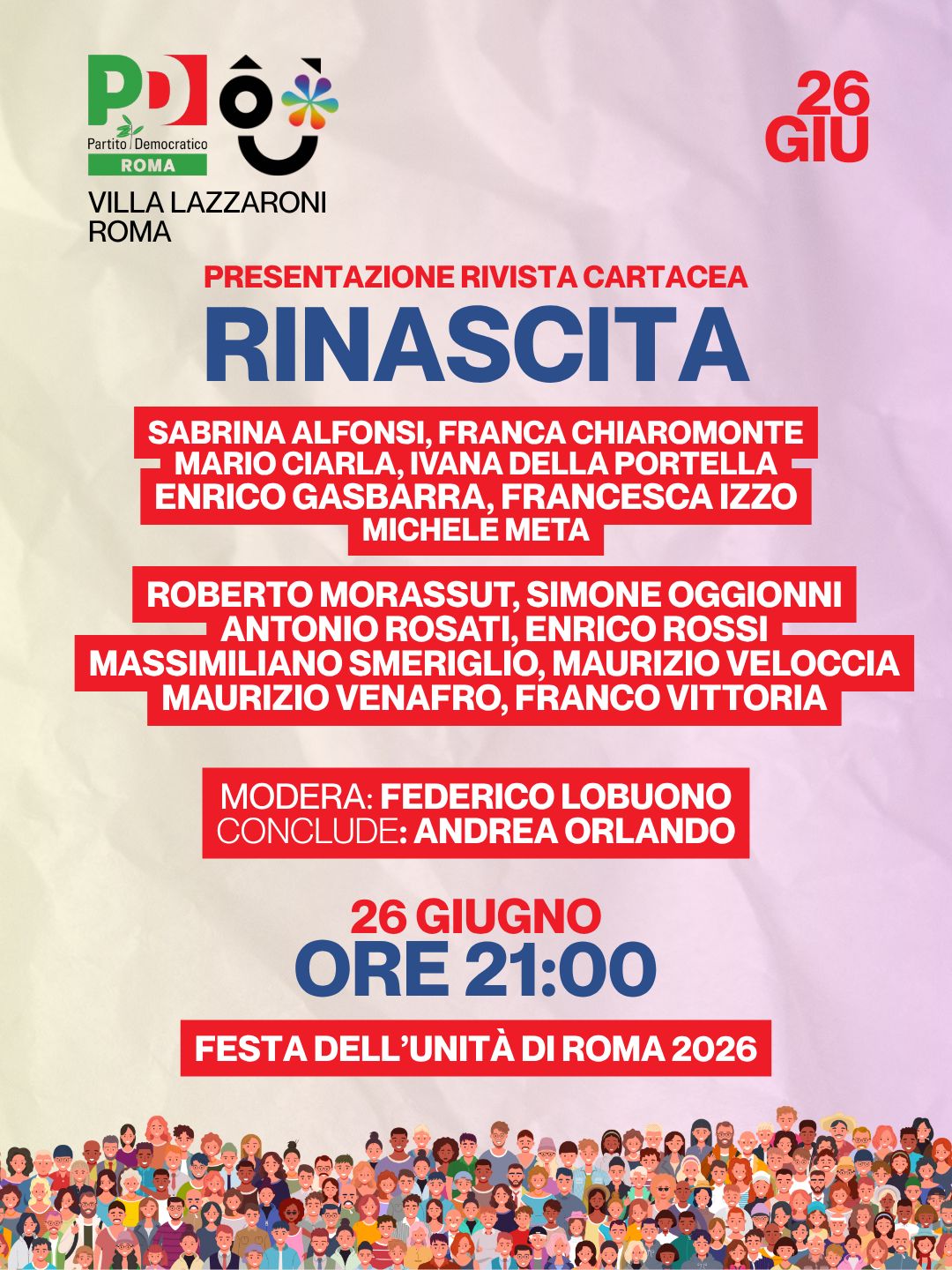 PD
Partito Democratico
ROMA

VILLA LAZZARONI
ROMA

26
GIU

PRESENTAZIONE RIVISTA CARTACEA
RINASCITA

SABRINA ALFONSI, FRANCA CHIAROMONTE
MARIO CIARLA, IVANA DELLA PORTELLA
ENRICO GASBARRA, FRANCESCA IZZO
MICHELE META

ROBERTO MORASSUT, SIMONE OGGIONNI
ANTONIO ROSATI, ENRICO ROSSI
MASSIMILIANO SMERIGLIO, MAURIZIO VELOCCIA
MAURIZIO VENAFRO, FRANCO VITTORIA

MODERA: FEDERICO LOBUONO
CONCLUDE: ANDREA ORLANDO

26 GIUGNO
ORE 21:00

FESTA DELL'UNITÀ DI ROMA 2026